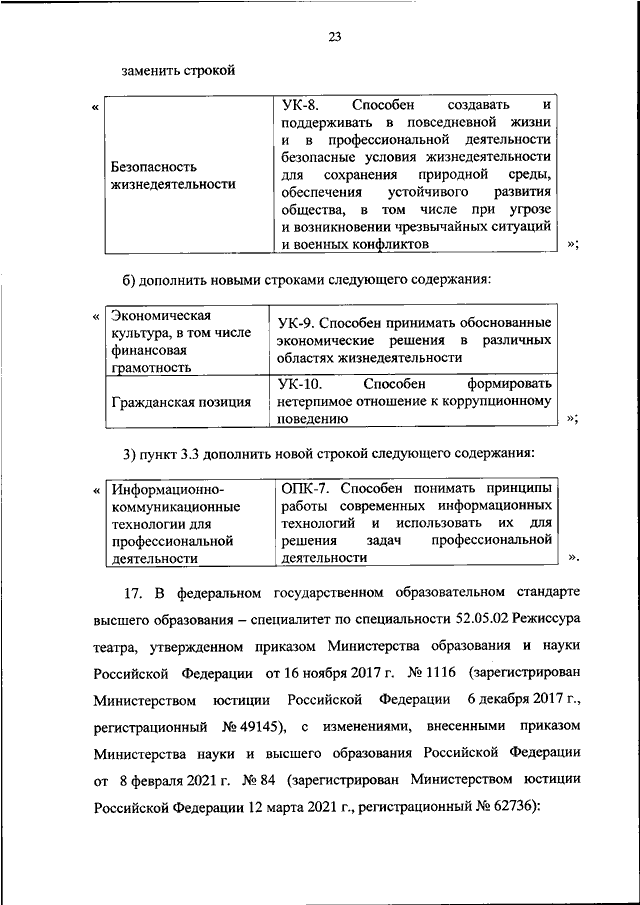 23

заменить строкой

«

| Безопасность жизнедеятельности | УК-8. Способен создавать и поддерживать в повседневной жизни и в профессиональной деятельности безопасные условия жизнедеятельности для сохранения природной среды, обеспечения устойчивого развития общества, в том числе при угрозе и возникновении чрезвычайных ситуаций и военных конфликтов |
|---|---|

»;

б) дополнить новыми строками следующего содержания:

«

| Экономическая культура, в том числе финансовая грамотность | УК-9. Способен принимать обоснованные экономические решения в различных областях жизнедеятельности |
|---|---|
| Гражданская позиция | УК-10. Способен формировать нетерпимое отношение к коррупционному поведению |

»;

3) пункт 3.3 дополнить новой строкой следующего содержания:

«

| Информационно-коммуникационные технологии для профессиональной деятельности | ОПК-7. Способен понимать принципы работы современных информационных технологий и использовать их для решения задач профессиональной деятельности |
|---|---|

».

17. В федеральном государственном образовательном стандарте высшего образования – специалитет по специальности 52.05.02 Режиссура театра, утвержденном приказом Министерства образования и науки Российской Федерации от 16 ноября 2017 г. № 1116 (зарегистрирован Министерством юстиции Российской Федерации 6 декабря 2017 г., регистрационный № 49145), с изменениями, внесенными приказом Министерства науки и высшего образования Российской Федерации от 8 февраля 2021 г. № 84 (зарегистрирован Министерством юстиции Российской Федерации 12 марта 2021 г., регистрационный № 62736):